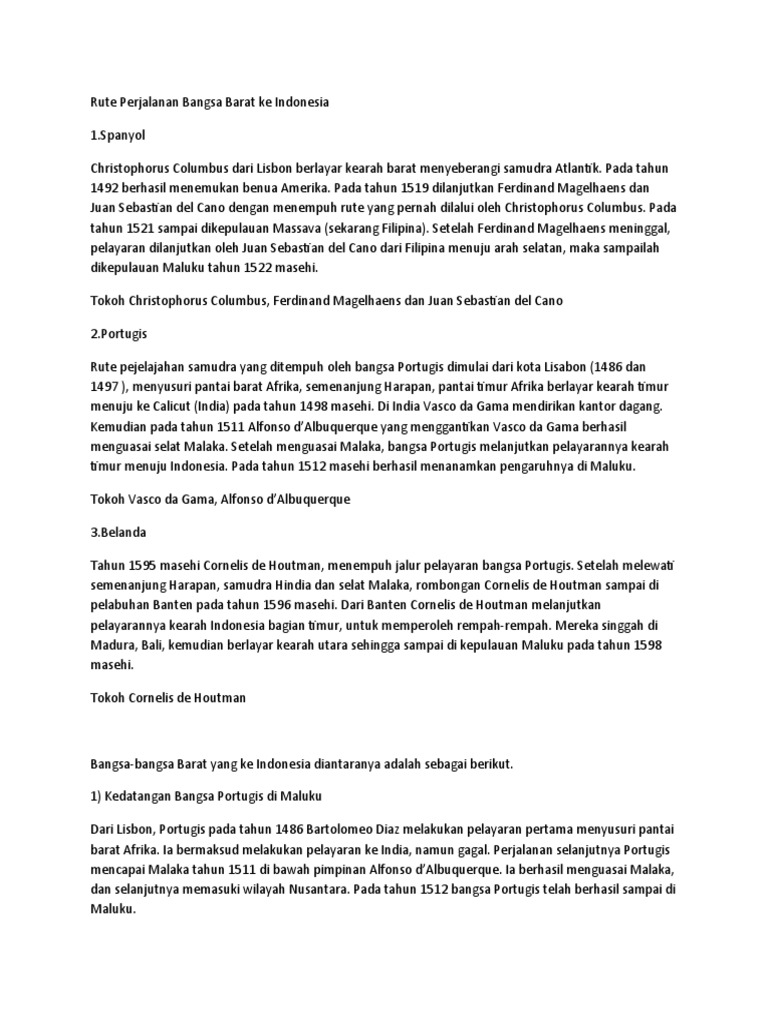 Rute Perjalanan Bangsa Barat ke Indonesia

1.Spanyol

Christophorus Columbus dari Lisbon berlayar kearah barat menyeberangi samudra Atlantik. Pada tahun 1492 berhasil menemukan benua Amerika. Pada tahun 1519 dilanjutkan Ferdinand Magelhaens dan Juan Sebastian del Cano dengan menempuh rute yang pernah dilalui oleh Christophorus Columbus. Pada tahun 1521 sampai dikepulauan Massava (sekarang Filipina). Setelah Ferdinand Magelhaens meninggal, pelayaran dilanjutkan oleh Juan Sebastian del Cano dari Filipina menuju arah selatan, maka sampailah dikepulauan Maluku tahun 1522 masehi.

Tokoh Christophorus Columbus, Ferdinand Magelhaens dan Juan Sebastian del Cano

2.Portugis

Rute pejelajahan samudra yang ditempuh oleh bangsa Portugis dimulai dari kota Lisabon (1486 dan 1497 ), menyusuri pantai barat Afrika, semenanjung Harapan, pantai timur Afrika berlayar kearah timur menuju ke Calicut (India) pada tahun 1498 masehi. Di India Vasco da Gama mendirikan kantor dagang. Kemudian pada tahun 1511 Alfonso d'Albuquerque yang menggantikan Vasco da Gama berhasil menguasai selat Malaka. Setelah menguasai Malaka, bangsa Portugis melanjutkan pelayarannya kearah timur menuju Indonesia. Pada tahun 1512 masehi berhasil menanamkan pengaruhnya di Maluku.

Tokoh Vasco da Gama, Alfonso d'Albuquerque

3.Belanda

Tahun 1595 masehi Cornelis de Houtman, menempuh jalur pelayaran bangsa Portugis. Setelah melewati semenanjung Harapan, samudra Hindia dan selat Malaka, rombongan Cornelis de Houtman sampai di pelabuhan Banten pada tahun 1596 masehi. Dari Banten Cornelis de Houtman melanjutkan pelayarannya kearah Indonesia bagian timur, untuk memperoleh rempah-rempah. Mereka singgah di Madura, Bali, kemudian berlayar kearah utara sehingga sampai di kepulauan Maluku pada tahun 1598 masehi.

Tokoh Cornelis de Houtman

Bangsa-bangsa Barat yang ke Indonesia diantaranya adalah sebagai berikut.

1) Kedatangan Bangsa Portugis di Maluku

Dari Lisbon, Portugis pada tahun 1486 Bartolomeo Diaz melakukan pelayaran pertama menyusuri pantai barat Afrika. Ia bermaksud melakukan pelayaran ke India, namun gagal. Perjalanan selanjutnya Portugis mencapai Malaka tahun 1511 di bawah pimpinan Alfonso d'Albuquerque. Ia berhasil menguasai Malaka, dan selanjutnya memasuki wilayah Nusantara. Pada tahun 1512 bangsa Portugis telah berhasil sampai di Maluku.